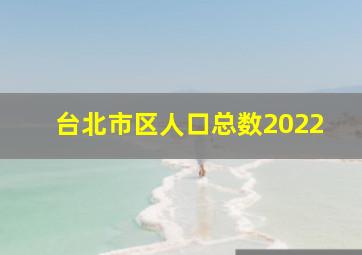 台北市区人口总数2022